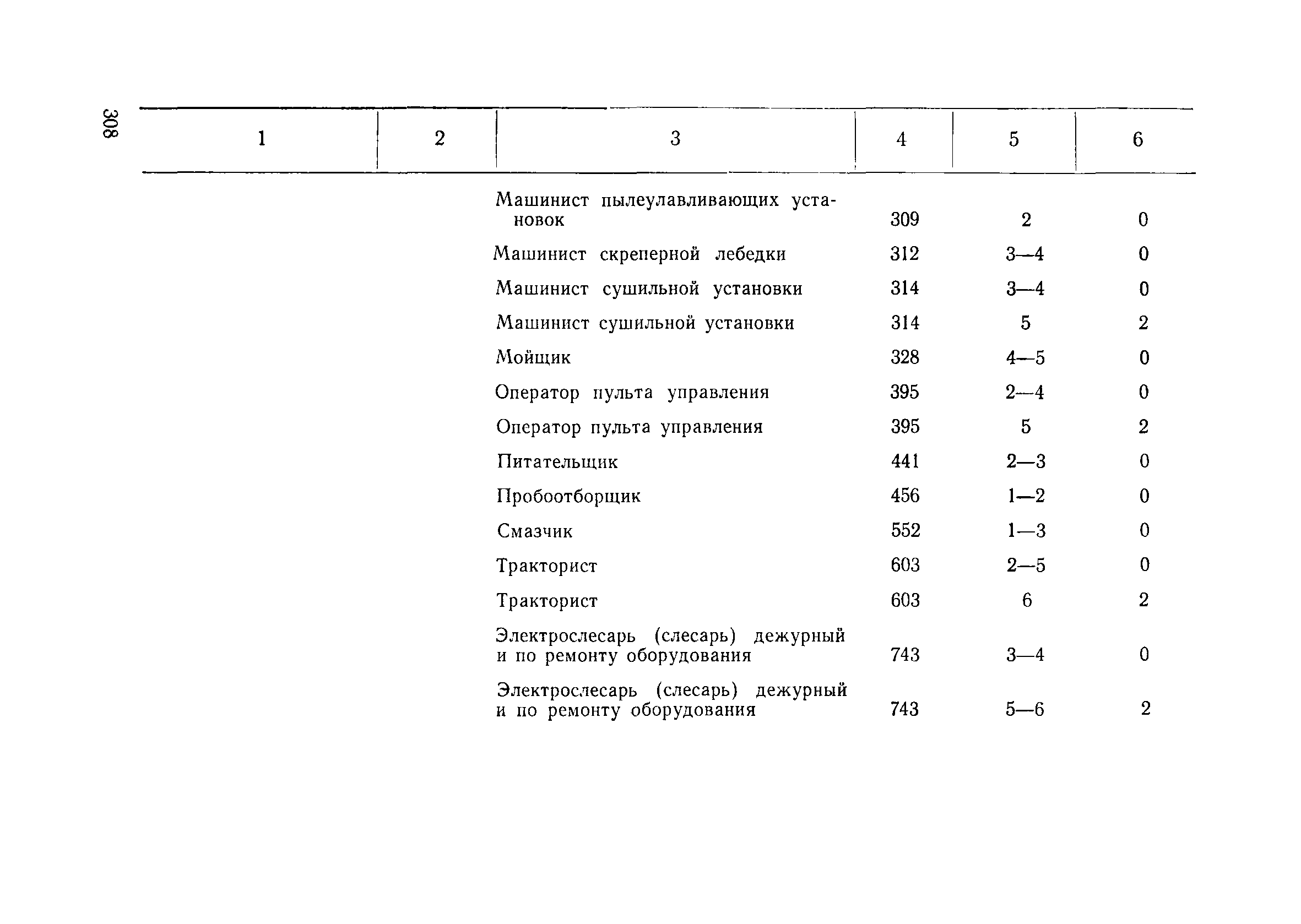 308

| 1 | 2 | 3 | 4 | 5 | 6 |
|---|---|---|---|---|---|
| | | Машинист пылеулавливающих установок | 309 | 2 | 0 |
| | | Машинист скреперной лебедки | 312 | 3—4 | 0 |
| | | Машинист сушильной установки | 314 | 3—4 | 0 |
| | | Машинист сушильной установки | 314 | 5 | 2 |
| | | Мойщик | 328 | 4—5 | 0 |
| | | Оператор пульта управления | 395 | 2—4 | 0 |
| | | Оператор пульта управления | 395 | 5 | 2 |
| | | Питательщик | 441 | 2—3 | 0 |
| | | Пробоотборщик | 456 | 1—2 | 0 |
| | | Смазчик | 552 | 1—3 | 0 |
| | | Тракторист | 603 | 2—5 | 0 |
| | | Тракторист | 603 | 6 | 2 |
| | | Электрослесарь (слесарь) дежурный и по ремонту оборудования | 743 | 3—4 | 0 |
| | | Электрослесарь (слесарь) дежурный и по ремонту оборудования | 743 | 5—6 | 2 |